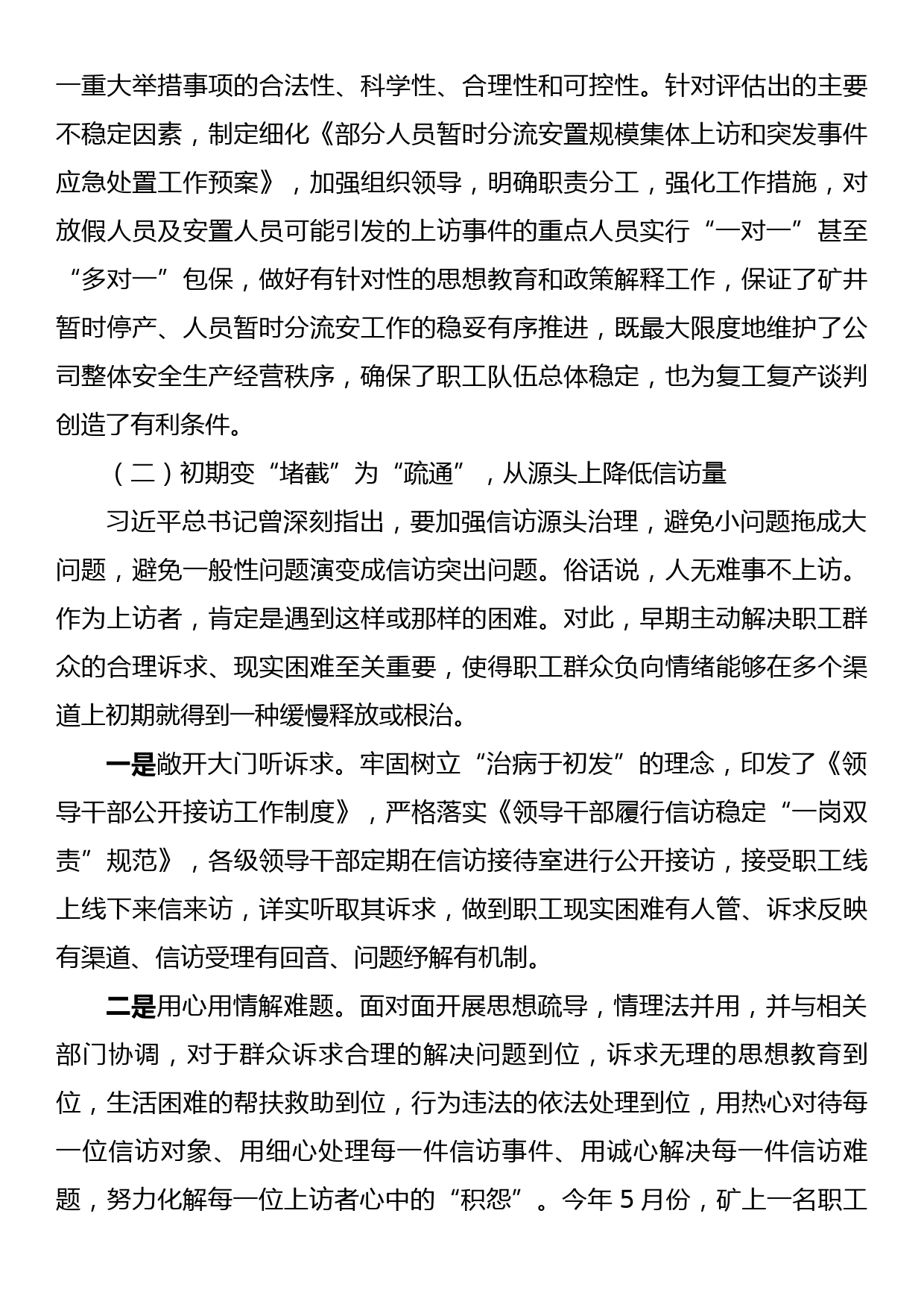 一重大举措事项的合法性、科学性、合理性和可控性。针对评估出的主要不稳定因素，制定细化《部分人员暂时分流安置规模集体上访和突发事件应急处置工作预案》，加强组织领导，明确职责分工，强化工作措施，对放假人员及安置人员可能引发的上访事件的重点人员实行“一对一”甚至“多对一”包保，做好有针对性的思想教育和政策解释工作，保证了矿井暂时停产、人员暂时分流安工作的稳妥有序推进，既最大限度地维护了公司整体安全生产经营秩序，确保了职工队伍总体稳定，也为复工复产谈判创造了有利条件。

（二）初期变“堵截”为“疏通”，从源头上降低信访量

习近平总书记曾深刻指出，要加强信访源头治理，避免小问题拖成大问题，避免一般性问题演变成信访突出问题。俗话说，人无难事不上访。作为上访者，肯定是遇到这样或那样的困难。对此，早期主动解决职工群众的合理诉求、现实困难至关重要，使得职工群众负向情绪能够在多个渠道上初期就得到一种缓慢释放或根治。

一是敞开大门听诉求。牢固树立“治病于初发”的理念，印发了《领导干部公开接访工作制度》，严格落实《领导干部履行信访稳定“一岗双责”规范》，各级领导干部定期在信访接待室进行公开接访，接受职工线上线下来信来访，详实听取其诉求，做到职工现实困难有人管、诉求反映有渠道、信访受理有回音、问题纾解有机制。

二是用心用情解难题。面对面开展思想疏导，情理法并用，并与相关部门协调，对于群众诉求合理的解决问题到位，诉求无理的思想教育到位，生活困难的帮扶救助到位，行为违法的依法处理到位，用热心对待每一位信访对象、用细心处理每一件信访事件、用诚心解决每一件信访难题，努力化解每一位上访者心中的“积怨”。今年 5 月份，矿上一名职工